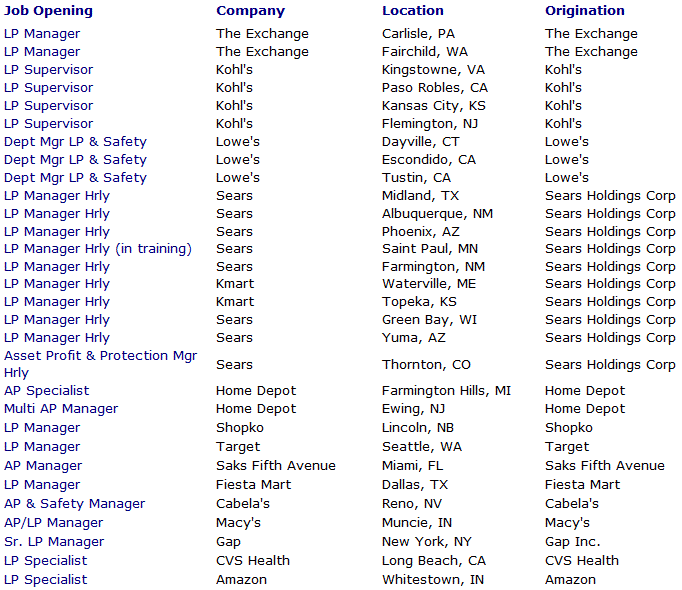 | Job Opening | Company | Location | Origination |
|---|---|---|---|
| LP Manager | The Exchange | Carlisle, PA | The Exchange |
| LP Manager | The Exchange | Fairchild, WA | The Exchange |
| LP Supervisor | Kohl's | Kingstowne, VA | Kohl's |
| LP Supervisor | Kohl's | Paso Robles, CA | Kohl's |
| LP Supervisor | Kohl's | Kansas City, KS | Kohl's |
| LP Supervisor | Kohl's | Flemington, NJ | Kohl's |
| Dept Mgr LP & Safety | Lowe's | Dayville, CT | Lowe's |
| Dept Mgr LP & Safety | Lowe's | Escondido, CA | Lowe's |
| Dept Mgr LP & Safety | Lowe's | Tustin, CA | Lowe's |
| LP Manager Hrly | Sears | Midland, TX | Sears Holdings Corp |
| LP Manager Hrly | Sears | Albuquerque, NM | Sears Holdings Corp |
| LP Manager Hrly | Sears | Phoenix, AZ | Sears Holdings Corp |
| LP Manager Hrly (in training) | Sears | Saint Paul, MN | Sears Holdings Corp |
| LP Manager Hrly | Sears | Farmington, NM | Sears Holdings Corp |
| LP Manager Hrly | Kmart | Waterville, ME | Sears Holdings Corp |
| LP Manager Hrly | Kmart | Topeka, KS | Sears Holdings Corp |
| LP Manager Hrly | Sears | Green Bay, WI | Sears Holdings Corp |
| LP Manager Hrly | Sears | Yuma, AZ | Sears Holdings Corp |
| Asset Profit & Protection Mgr Hrly | Sears | Thornton, CO | Sears Holdings Corp |
| AP Specialist | Home Depot | Farmington Hills, MI | Home Depot |
| Multi AP Manager | Home Depot | Ewing, NJ | Home Depot |
| LP Manager | Shopko | Lincoln, NB | Shopko |
| LP Manager | Target | Seattle, WA | Target |
| AP Manager | Saks Fifth Avenue | Miami, FL | Saks Fifth Avenue |
| LP Manager | Fiesta Mart | Dallas, TX | Fiesta Mart |
| AP & Safety Manager | Cabela's | Reno, NV | Cabela's |
| AP/LP Manager | Macy's | Muncie, IN | Macy's |
| Sr. LP Manager | Gap | New York, NY | Gap Inc. |
| LP Specialist | CVS Health | Long Beach, CA | CVS Health |
| LP Specialist | Amazon | Whitestown, IN | Amazon |